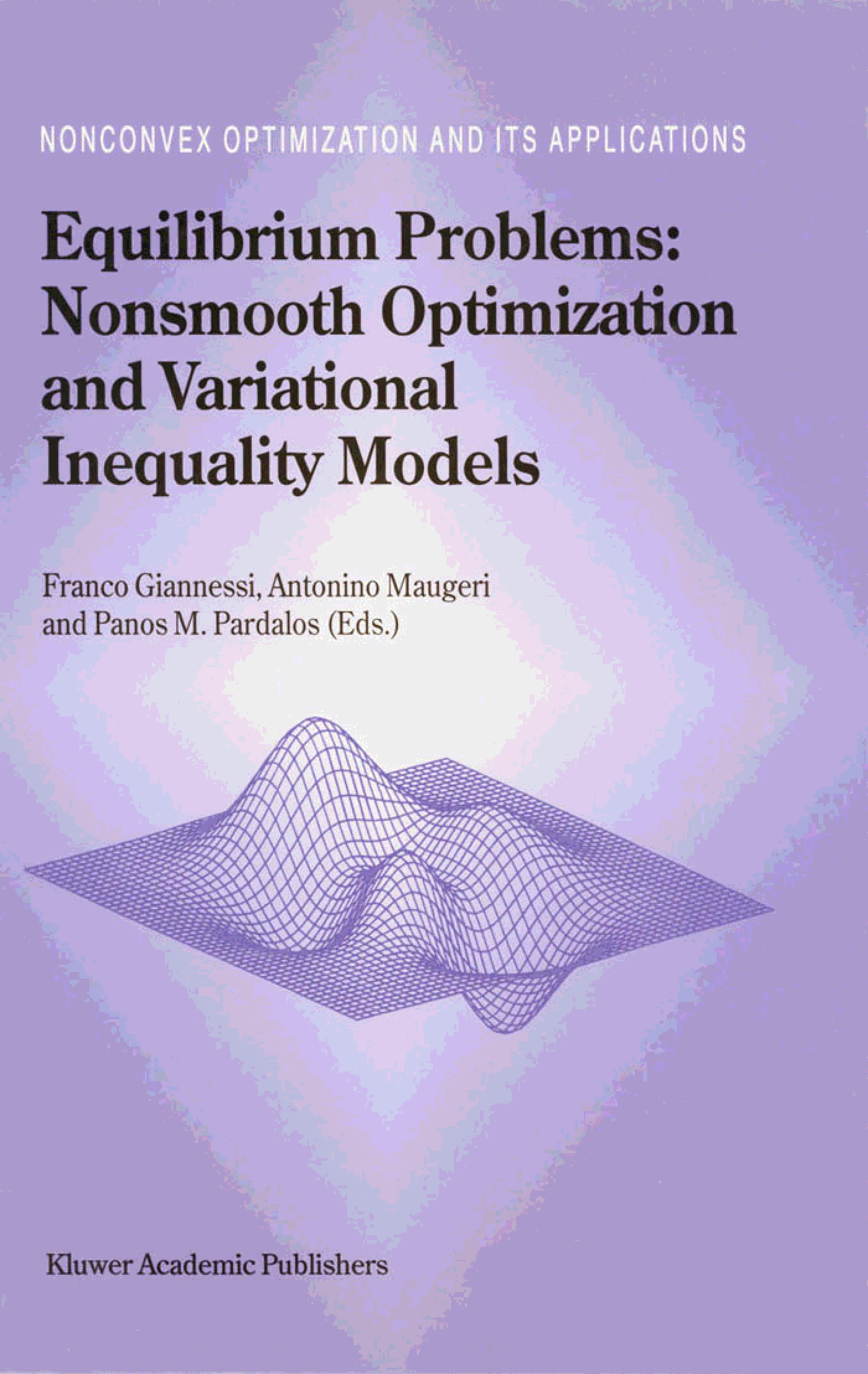 NONCONVEX OPTIMIZATION AND ITS APPLICATIONS

Equilibrium Problems:
Nonsmooth Optimization
and Variational
Inequality Models

Franco Giannessi, Antonino Maugeri
and Panos M. Pardalos (Eds.)

Kluwer Academic Publishers